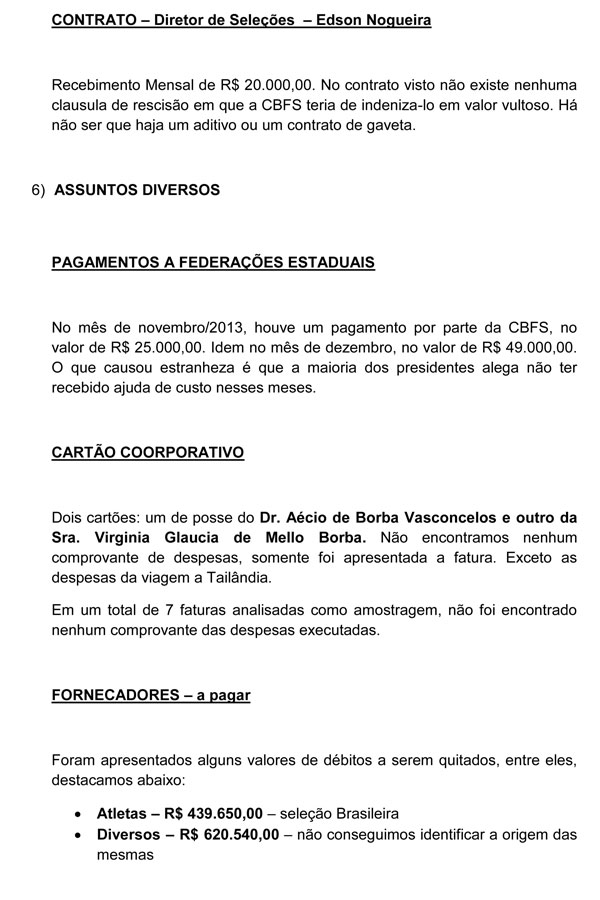 CONTRATO – Diretor de Seleções – Edson Nogueira

Recebimento Mensal de R$ 20.000,00. No contrato visto não existe nenhuma clausula de rescisão em que a CBFS teria de indeniza-lo em valor vultoso. Há não ser que haja um aditivo ou um contrato de gaveta.

6) ASSUNTOS DIVERSOS

PAGAMENTOS A FEDERAÇÕES ESTADUAIS

No mês de novembro/2013, houve um pagamento por parte da CBFS, no valor de R$ 25.000,00. Idem no mês de dezembro, no valor de R$ 49.000,00. O que causou estranheza é que a maioria dos presidentes alega não ter recebido ajuda de custo nesses meses.

CARTÃO COORPORATIVO

Dois cartões: um de posse do Dr. Aécio de Borba Vasconcelos e outro da Sra. Virginia Glaucia de Mello Borba. Não encontramos nenhum comprovante de despesas, somente foi apresentada a fatura. Exceto as despesas da viagem a Tailândia.

Em um total de 7 faturas analisadas como amostragem, não foi encontrado nenhum comprovante das despesas executadas.

FORNECADORES – a pagar

Foram apresentados alguns valores de débitos a serem quitados, entre eles, destacamos abaixo:

• Atletas – R$ 439.650,00 – seleção Brasileira
• Diversos – R$ 620.540,00 – não conseguimos identificar a origem das mesmas